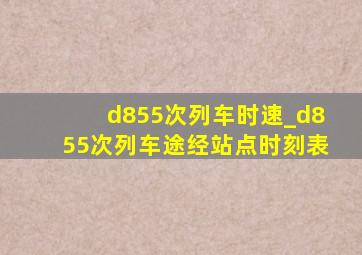 d855次列车时速_d855次列车途经站点时刻表